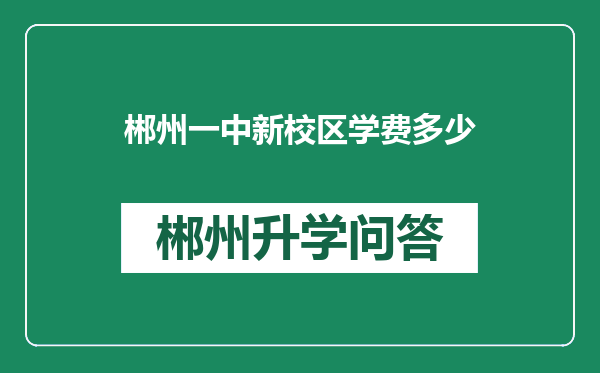 郴州一中新校区学费多少

郴州升学问答